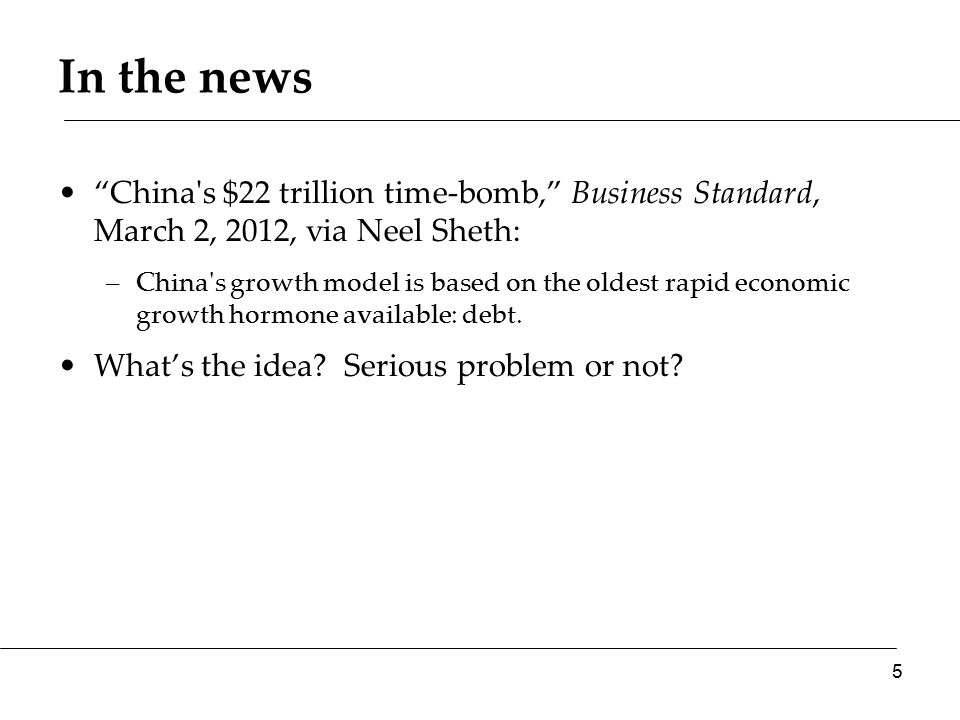 In the news

• “China's \$22 trillion time-bomb,” Business Standard, March 2, 2012, via Neel Sheth:

– China's growth model is based on the oldest rapid economic growth hormone available: debt.

• What’s the idea? Serious problem or not?

5